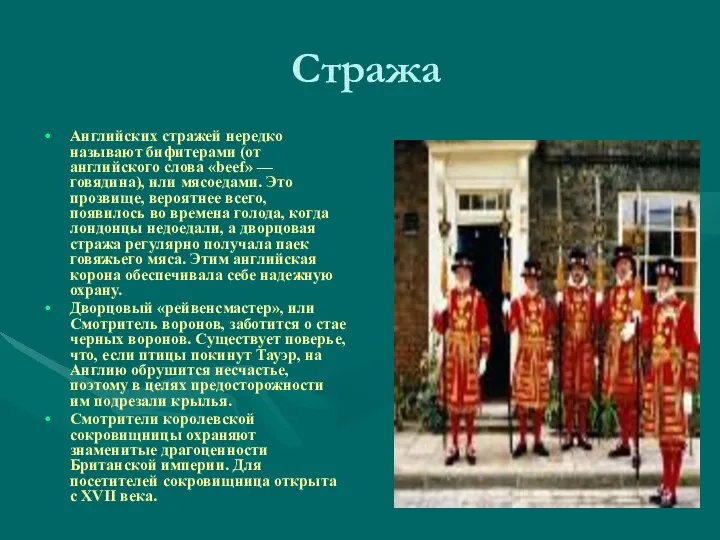 Стража

• Английских стражей нередко называют бифитерами (от английского слова «beef» — говядина), или мясоедами. Это прозвище, вероятнее всего, появилось во времена голода, когда лондонцы недоедали, а дворцовая стража регулярно получала паек говяжьего мяса. Этим английская корона обеспечивала себе надежную охрану.
• Дворцовый «рейвенсмастер», или Смотритель воронов, заботится о стае черных воронов. Существует поверье, что, если птицы покинут Тауэр, на Англию обрушится несчастье, поэтому в целях предосторожности им подрезали крылья.
• Смотрители королевской сокровищницы охраняют знаменитые драгоценности Британской империи. Для посетителей сокровищница открыта с XVII века.